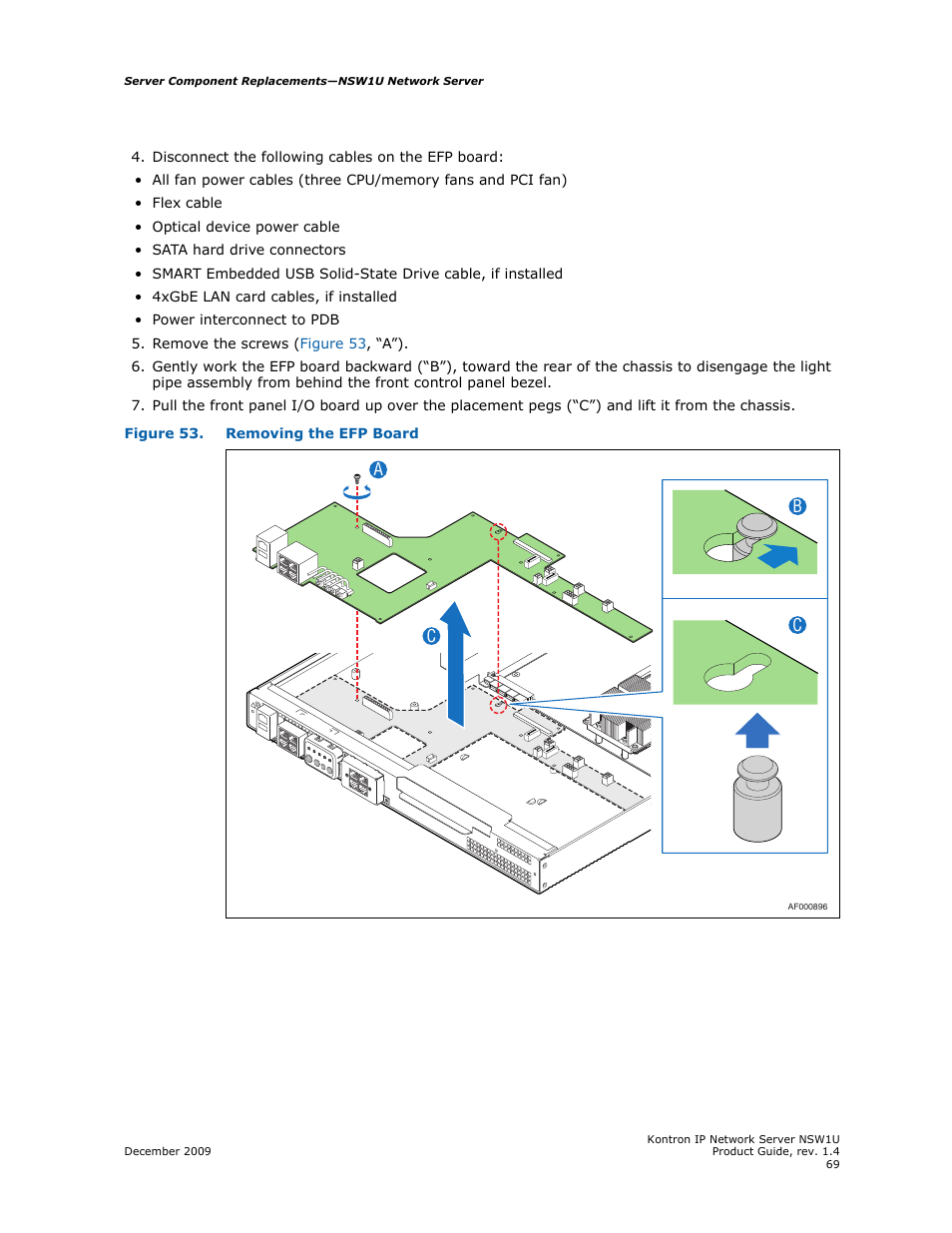 Server Component Replacements—NSW1U Network Server

4. Disconnect the following cables on the EFP board:
• All fan power cables (three CPU/memory fans and PCI fan)
• Flex cable
• Optical device power cable
• SATA hard drive connectors
• SMART Embedded USB Solid-State Drive cable, if installed
• 4xGbE LAN card cables, if installed
• Power interconnect to PDB
5. Remove the screws (Figure 53, “A”).
6. Gently work the EFP board backward (“B”), toward the rear of the chassis to disengage the light pipe assembly from behind the front control panel bezel.
7. Pull the front panel I/O board up over the placement pegs (“C”) and lift it from the chassis.

Figure 53. Removing the EFP Board

A
B
C
C
AF000896

December 2009

Kontron IP Network Server NSW1U
Product Guide, rev. 1.4
69